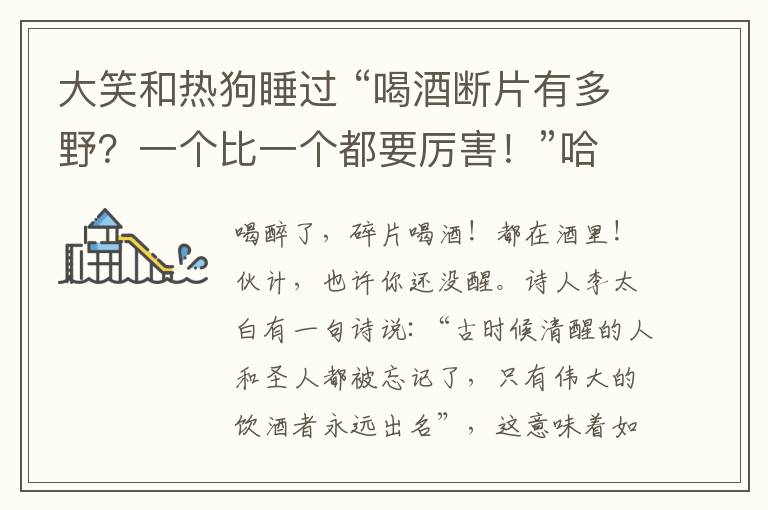 大笑和热狗睡过“喝酒断片有多野？一个比一个都要厉害！”哈

喝醉了，碎片喝酒！都在酒里！伙计，也许你还没醒。诗人李太白有一句诗说：“古时候清醒的人和圣人都被忘记了，只有伟大的饮酒者永远出名”，这意味着如